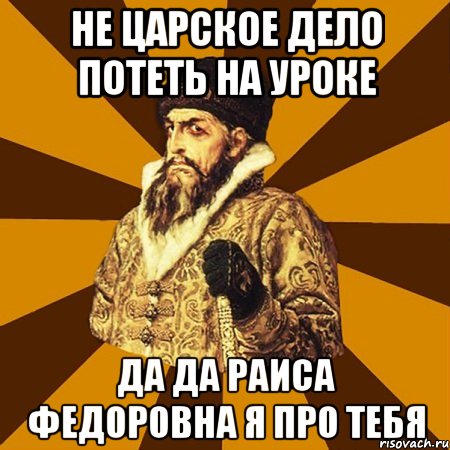 НЕ ЦАРСКОЕ ДЕЛО ПОТЕТЬ НА УРОКЕ

ДА ДА РАИСА ФЕДОРОВНА Я ПРО ТЕБЯ

risovach.ru